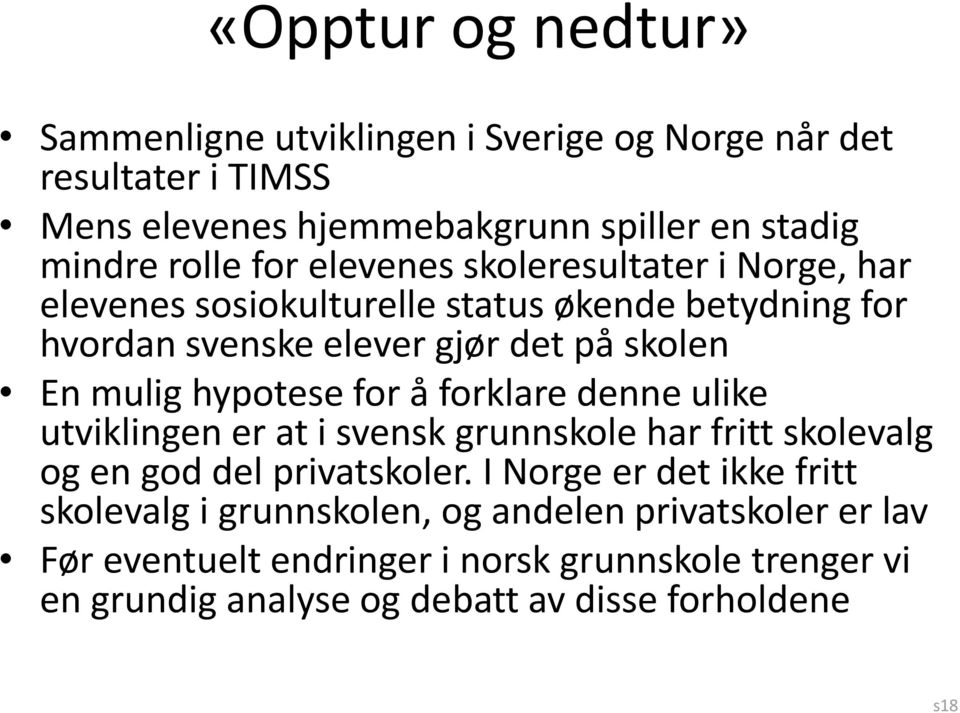 «Opptur og nedtur»

• Sammenligne utviklingen i Sverige og Norge når det resultater i TIMSS
• Mens elevenes hjemmebakgrunn spiller en stadig mindre rolle for elevenes skoleresultater i Norge, har elevenes sosiokulturelle status økende betydning for hvordan svenske elever gjør det på skolen
• En mulig hypotese for å forklare denne ulike utviklingen er at i svensk grunnskole har fritt skolevalg og en god del privatskoler. I Norge er det ikke fritt skolevalg i grunnskolen, og andelen privatskoler er lav
• Før eventuelt endringer i norsk grunnskole trenger vi en grundig analyse og debatt av disse forholdene

s18